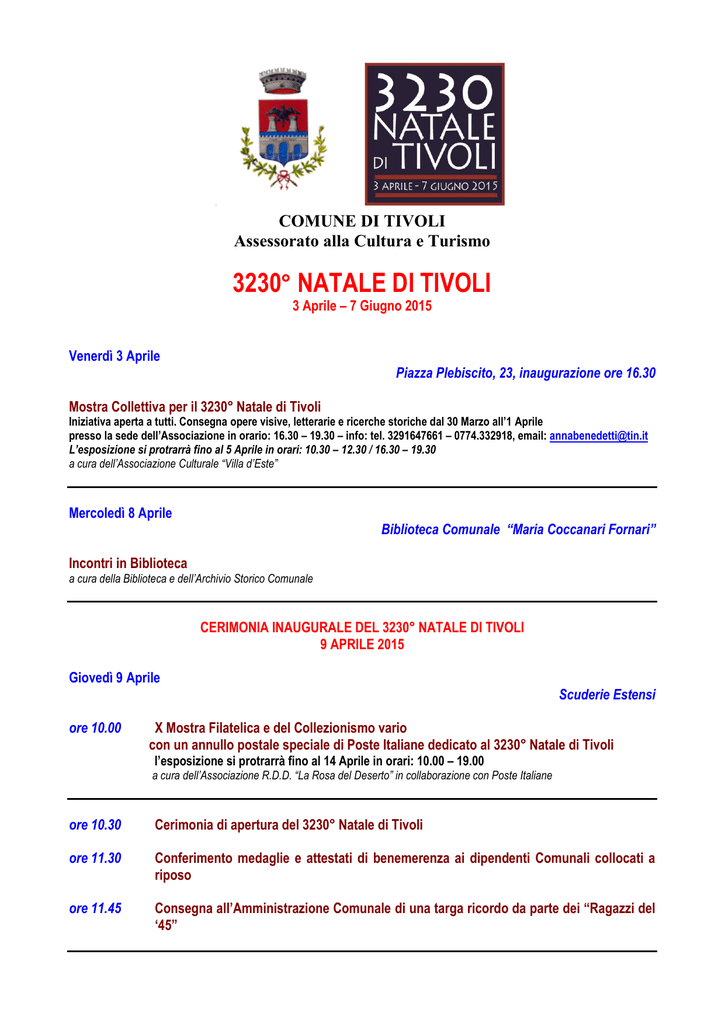 3230
NATALE
DI TIVOLI
3 APRILE - 7 GIUGNO 2015

COMUNE DI TIVOLI
Assessorato alla Cultura e Turismo

3230° NATALE DI TIVOLI
3 Aprile – 7 Giugno 2015

Venerdì 3 Aprile
Piazza Plebiscito, 23, inaugurazione ore 16.30

Mostra Collettiva per il 3230° Natale di Tivoli
Iniziativa aperta a tutti. Consegna opere visive, letterarie e ricerche storiche dal 30 Marzo all'1 Aprile presso la sede dell'Associazione in orario: 16.30 – 19.30 – info: tel. 3291647661 – 0774.332918, email: annabenedetti@tin.it
L'esposizione si protrarrà fino al 5 Aprile in orari: 10.30 – 12.30 / 16.30 – 19.30
a cura dell'Associazione Culturale "Villa d'Este"

Mercoledì 8 Aprile
Biblioteca Comunale "Maria Coccanari Fornari"

Incontri in Biblioteca
a cura della Biblioteca e dell'Archivio Storico Comunale

CERIMONIA INAUGURALE DEL 3230° NATALE DI TIVOLI
9 APRILE 2015

Giovedì 9 Aprile
Scuderie Estensi

ore 10.00 X Mostra Filatelica e del Collezionismo vario
con un annullo postale speciale di Poste Italiane dedicato al 3230° Natale di Tivoli
l'esposizione si protrarrà fino al 14 Aprile in orari: 10.00 – 19.00
a cura dell'Associazione R.D.D. "La Rosa del Deserto" in collaborazione con Poste Italiane

ore 10.30 Cerimonia di apertura del 3230° Natale di Tivoli

ore 11.30 Conferimento medaglie e attestati di benemerenza ai dipendenti Comunali collocati a riposo

ore 11.45 Consegna all'Amministrazione Comunale di una targa ricordo da parte dei "Ragazzi del '45"